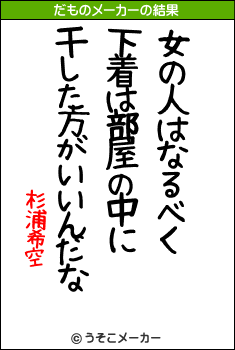 だものメーカーの結果

女の人はなるべく
下着は部屋の中に
干した方がいいんだな

杉浦希空

© うそこメーカー